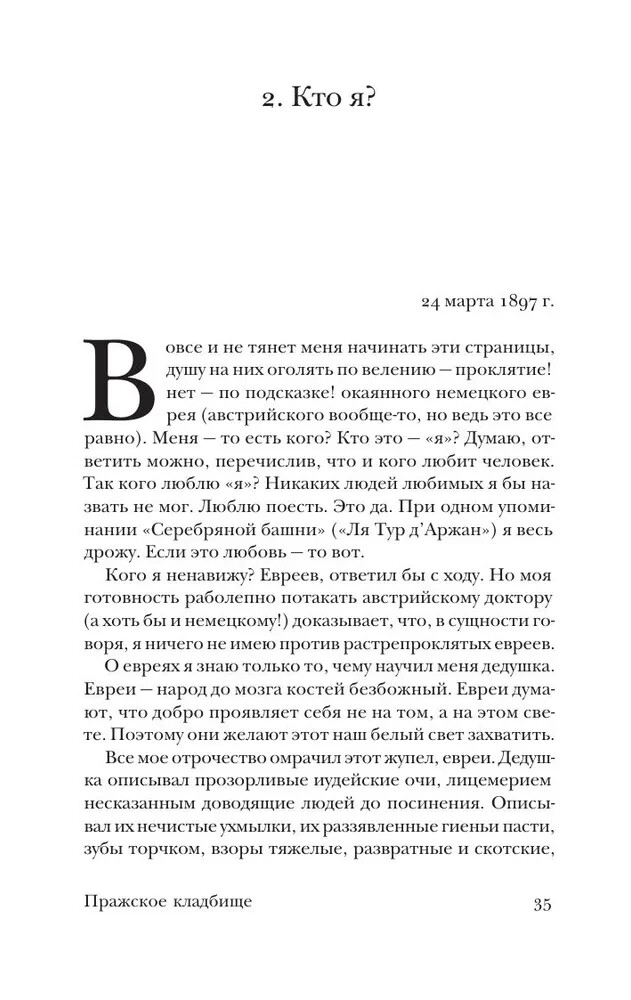 2. Кто я?

24 марта 1897 г.

Вовсе и не тянет меня начинать эти страницы, душу на них оголять по велению — проклятие! нет — по подсказке! окаянного немецкого еврея (австрийского вообще-то, но ведь это все равно). Меня — то есть кого? Кто это — «я»? Думаю, ответить можно, перечислив, что и кого любит человек. Так кого люблю «я»? Никаких людей любимых я бы назвать не мог. Люблю поесть. Это да. При одном упоминании «Серебряной башни» («Ля Тур д'Аржан») я весь дрожу. Если это любовь — то вот.

Кого я ненавижу? Евреев, ответил бы с ходу. Но моя готовность раболепно потакать австрийскому доктору (а хоть бы и немецкому!) доказывает, что, в сущности говоря, я ничего не имею против растрепроклятых евреев.

О евреях я знаю только то, чему научил меня дедушка. Евреи — народ до мозга костей безбожный. Евреи думают, что добро проявляет себя не на том, а на этом свете. Поэтому они желают этот наш белый свет захватить.

Все мое отрочество омрачил этот жупел, евреи. Дедушка описывал прозорливые иудейские очи, лицемерием несказанным доводящие людей до посинения. Описывал их нечистые ухмылки, их раззявленные гиены пасти, зубы торчком, взоры тяжелые, развратные и скотские,

Пражское кладбище 35